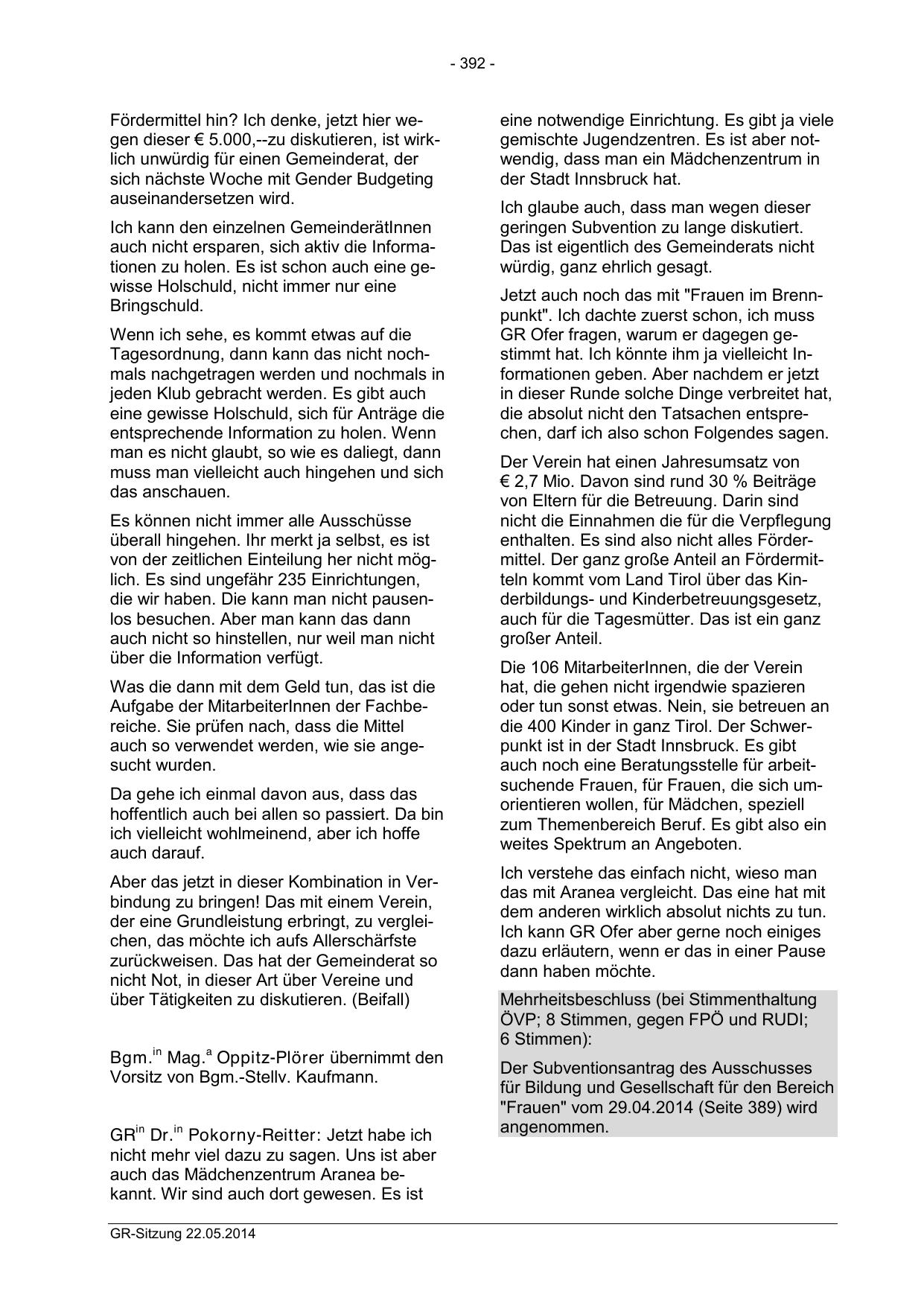 - 392 -

Fördermittel hin? Ich denke, jetzt hier wegen dieser € 5.000,--zu diskutieren, ist wirklich unwürdig für einen Gemeinderat, der sich nächste Woche mit Gender Budgeting auseinandersetzen wird.

Ich kann den einzelnen GemeinderätInnen auch nicht ersparen, sich aktiv die Informationen zu holen. Es ist schon auch eine gewisse Holschuld, nicht immer nur eine Bringschuld.

Wenn ich sehe, es kommt etwas auf die Tagesordnung, dann kann das nicht nochmals nachgetragen werden und nochmals in jeden Klub gebracht werden. Es gibt auch eine gewisse Holschuld, sich für Anträge die entsprechende Information zu holen. Wenn man es nicht glaubt, so wie es daliegt, dann muss man vielleicht auch hingehen und sich das anschauen.

Es können nicht immer alle Ausschüsse überall hingehen. Ihr merkt ja selbst, es ist von der zeitlichen Einteilung her nicht möglich. Es sind ungefähr 235 Einrichtungen, die wir haben. Die kann man nicht pausenlos besuchen. Aber man kann das dann auch nicht so hinstellen, nur weil man nicht über die Information verfügt.

Was die dann mit dem Geld tun, das ist die Aufgabe der MitarbeiterInnen der Fachbereiche. Sie prüfen nach, dass die Mittel auch so verwendet werden, wie sie angesucht wurden.

Da gehe ich einmal davon aus, dass das hoffentlich auch bei allen so passiert. Da bin ich vielleicht wohlmeinend, aber ich hoffe auch darauf.

Aber das jetzt in dieser Kombination in Verbindung zu bringen! Das mit einem Verein, der eine Grundleistung erbringt, zu vergleichen, das möchte ich aufs Allerschärfste zurückweisen. Das hat der Gemeinderat so nicht Not, in dieser Art über Vereine und über Tätigkeiten zu diskutieren. (Beifall)

Bgm.$^{in}$ Mag.$^{a}$ Oppitz-Plörer übernimmt den Vorsitz von Bgm.-Stellv. Kaufmann.

GR$^{in}$ Dr.$^{in}$ Pokorny-Reitter: Jetzt habe ich nicht mehr viel dazu zu sagen. Uns ist aber auch das Mädchenzentrum Aranea bekannt. Wir sind auch dort gewesen. Es ist eine notwendige Einrichtung. Es gibt ja viele gemischte Jugendzentren. Es ist aber notwendig, dass man ein Mädchenzentrum in der Stadt Innsbruck hat.

Ich glaube auch, dass man wegen dieser geringen Subvention zu lange diskutiert. Das ist eigentlich des Gemeinderats nicht würdig, ganz ehrlich gesagt.

Jetzt auch noch das mit "Frauen im Brennpunkt". Ich dachte zuerst schon, ich muss GR Ofer fragen, warum er dagegen gestimmt hat. Ich könnte ihm ja vielleicht Informationen geben. Aber nachdem er jetzt in dieser Runde solche Dinge verbreitet hat, die absolut nicht den Tatsachen entsprechen, darf ich also schon Folgendes sagen.

Der Verein hat einen Jahresumsatz von € 2,7 Mio. Davon sind rund 30 % Beiträge von Eltern für die Betreuung. Darin sind nicht die Einnahmen die für die Verpflegung enthalten. Es sind also nicht alles Fördermittel. Der ganz große Anteil an Fördermitteln kommt vom Land Tirol über das Kinderbildungs- und Kinderbetreuungsgesetz, auch für die Tagesmütter. Das ist ein ganz großer Anteil.

Die 106 MitarbeiterInnen, die der Verein hat, die gehen nicht irgendwie spazieren oder tun sonst etwas. Nein, sie betreuen an die 400 Kinder in ganz Tirol. Der Schwerpunkt ist in der Stadt Innsbruck. Es gibt auch noch eine Beratungsstelle für arbeitsuchende Frauen, für Frauen, die sich umorientieren wollen, für Mädchen, speziell zum Themenbereich Beruf. Es gibt also ein weites Spektrum an Angeboten.

Ich verstehe das einfach nicht, wieso man das mit Aranea vergleicht. Das eine hat mit dem anderen wirklich absolut nichts zu tun. Ich kann GR Ofer aber gerne noch einiges dazu erläutern, wenn er das in einer Pause dann haben möchte.

Mehrheitsbeschluss (bei Stimmenthaltung ÖVP; 8 Stimmen, gegen FPÖ und RUDI; 6 Stimmen):

Der Subventionsantrag des Ausschusses für Bildung und Gesellschaft für den Bereich "Frauen" vom 29.04.2014 (Seite 389) wird angenommen.

GR-Sitzung 22.05.2014